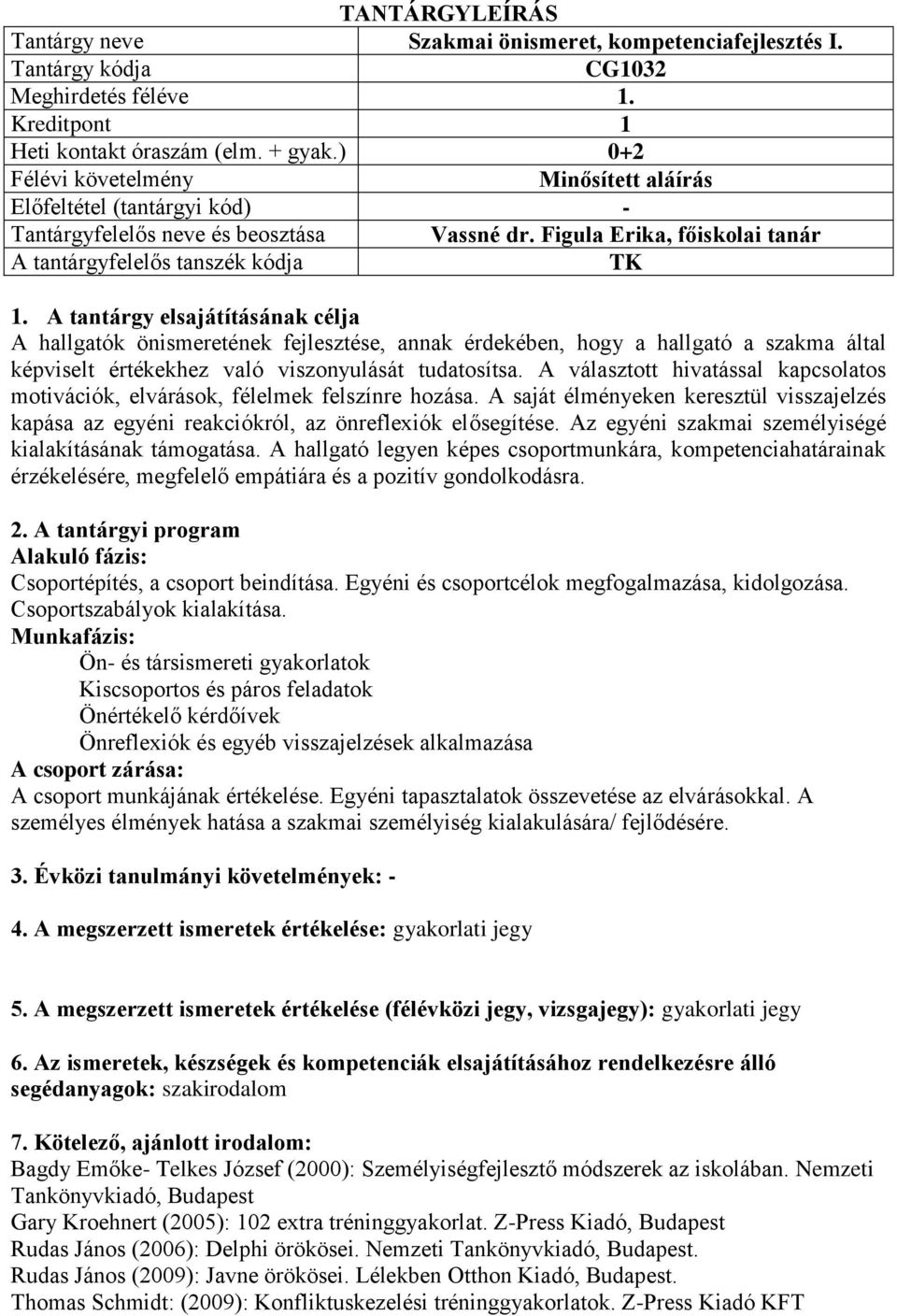 TANTÁRGYLEÍRÁS

| Tantárgy neve | Szakmai önismeret, kompetenciafejlesztés I. |
|---|---|
| Tantárgy kódja | CG1032 |
| Meghirdetés féléve | 1. |
| Kreditpont | 1 |
| Heti kontakt óraszám (elm. + gyak.) | 0+2 |
| Félévi követelmény | Minősített aláírás |
| Előfeltétel (tantárgyi kód) | - |
| Tantárgyfelelős neve és beosztása | Vassné dr. Figula Erika, főiskolai tanár |
| A tantárgyfelelős tanszék kódja | TK |

1. A tantárgy elsajátításának célja
A hallgatók önismeretének fejlesztése, annak érdekében, hogy a hallgató a szakma által képviselt értékekhez való viszonyulását tudatosítsa. A választott hivatással kapcsolatos motivációk, elvárások, félelmek felszínre hozása. A saját élményeken keresztül visszajelzés kapása az egyéni reakciókról, az önreflexiók elősegítése. Az egyéni szakmai személyiségé kialakításának támogatása. A hallgató legyen képes csoportmunkára, kompetenciahatárainak érzékelésére, megfelelő empátiára és a pozitív gondolkodásra.

2. A tantárgyi program
Alakuló fázis:
Csoportépítés, a csoport beindítása. Egyéni és csoportcélok megfogalmazása, kidolgozása. Csoportszabályok kialakítása.
Munkafázis:
Ön- és társismereti gyakorlatok
Kiscsoportos és páros feladatok
Önértékelő kérdőívek
Önreflexiók és egyéb visszajelzések alkalmazása
A csoport zárása:
A csoport munkájának értékelése. Egyéni tapasztalatok összevetése az elvárásokkal. A személyes élmények hatása a szakmai személyiség kialakulására/ fejlődésére.

3. Évközi tanulmányi követelmények: -

4. A megszerzett ismeretek értékelése: gyakorlati jegy

5. A megszerzett ismeretek értékelése (félévközi jegy, vizsgajegy): gyakorlati jegy

6. Az ismeretek, készségek és kompetenciák elsajátításához rendelkezésre álló segédanyagok: szakirodalom

7. Kötelező, ajánlott irodalom:
Bagdy Emőke- Telkes József (2000): Személyiségfejlesztő módszerek az iskolában. Nemzeti Tankönyvkiadó, Budapest
Gary Kroehnert (2005): 102 extra tréninggyakorlat. Z-Press Kiadó, Budapest
Rudas János (2006): Delphi örökösei. Nemzeti Tankönyvkiadó, Budapest.
Rudas János (2009): Javne örökösei. Lélekben Otthon Kiadó, Budapest.
Thomas Schmidt: (2009): Konfliktuskezelési tréninggyakorlatok. Z-Press Kiadó KFT